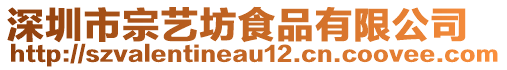 深圳市宗艺坊食品有限公司
http://szvalentineau12.cn.coovee.com